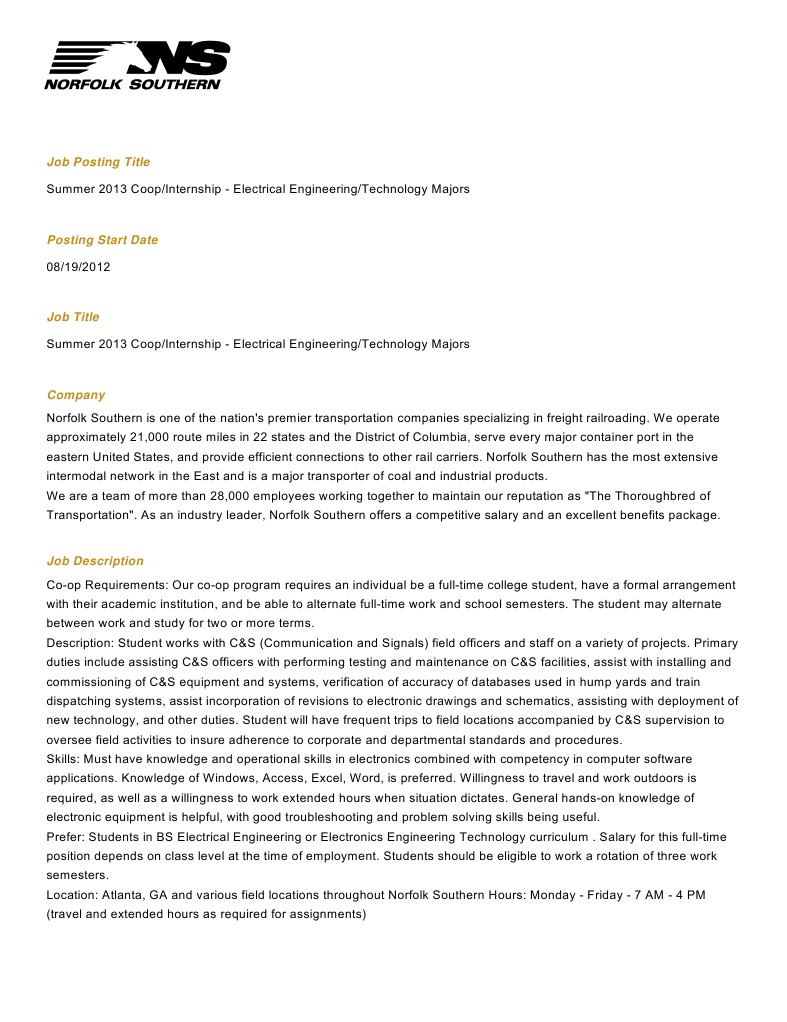 NS
NORFOLK SOUTHERN

Job Posting Title

Summer 2013 Coop/Internship - Electrical Engineering/Technology Majors

Posting Start Date

08/19/2012

Job Title

Summer 2013 Coop/Internship - Electrical Engineering/Technology Majors

Company

Norfolk Southern is one of the nation's premier transportation companies specializing in freight railroading. We operate approximately 21,000 route miles in 22 states and the District of Columbia, serve every major container port in the eastern United States, and provide efficient connections to other rail carriers. Norfolk Southern has the most extensive intermodal network in the East and is a major transporter of coal and industrial products.
We are a team of more than 28,000 employees working together to maintain our reputation as "The Thoroughbred of Transportation". As an industry leader, Norfolk Southern offers a competitive salary and an excellent benefits package.

Job Description

Co-op Requirements: Our co-op program requires an individual be a full-time college student, have a formal arrangement with their academic institution, and be able to alternate full-time work and school semesters. The student may alternate between work and study for two or more terms.
Description: Student works with C&S (Communication and Signals) field officers and staff on a variety of projects. Primary duties include assisting C&S officers with performing testing and maintenance on C&S facilities, assist with installing and commissioning of C&S equipment and systems, verification of accuracy of databases used in hump yards and train dispatching systems, assist incorporation of revisions to electronic drawings and schematics, assisting with deployment of new technology, and other duties. Student will have frequent trips to field locations accompanied by C&S supervision to oversee field activities to insure adherence to corporate and departmental standards and procedures.
Skills: Must have knowledge and operational skills in electronics combined with competency in computer software applications. Knowledge of Windows, Access, Excel, Word, is preferred. Willingness to travel and work outdoors is required, as well as a willingness to work extended hours when situation dictates. General hands-on knowledge of electronic equipment is helpful, with good troubleshooting and problem solving skills being useful.
Prefer: Students in BS Electrical Engineering or Electronics Engineering Technology curriculum . Salary for this full-time position depends on class level at the time of employment. Students should be eligible to work a rotation of three work semesters.
Location: Atlanta, GA and various field locations throughout Norfolk Southern Hours: Monday - Friday - 7 AM - 4 PM (travel and extended hours as required for assignments)